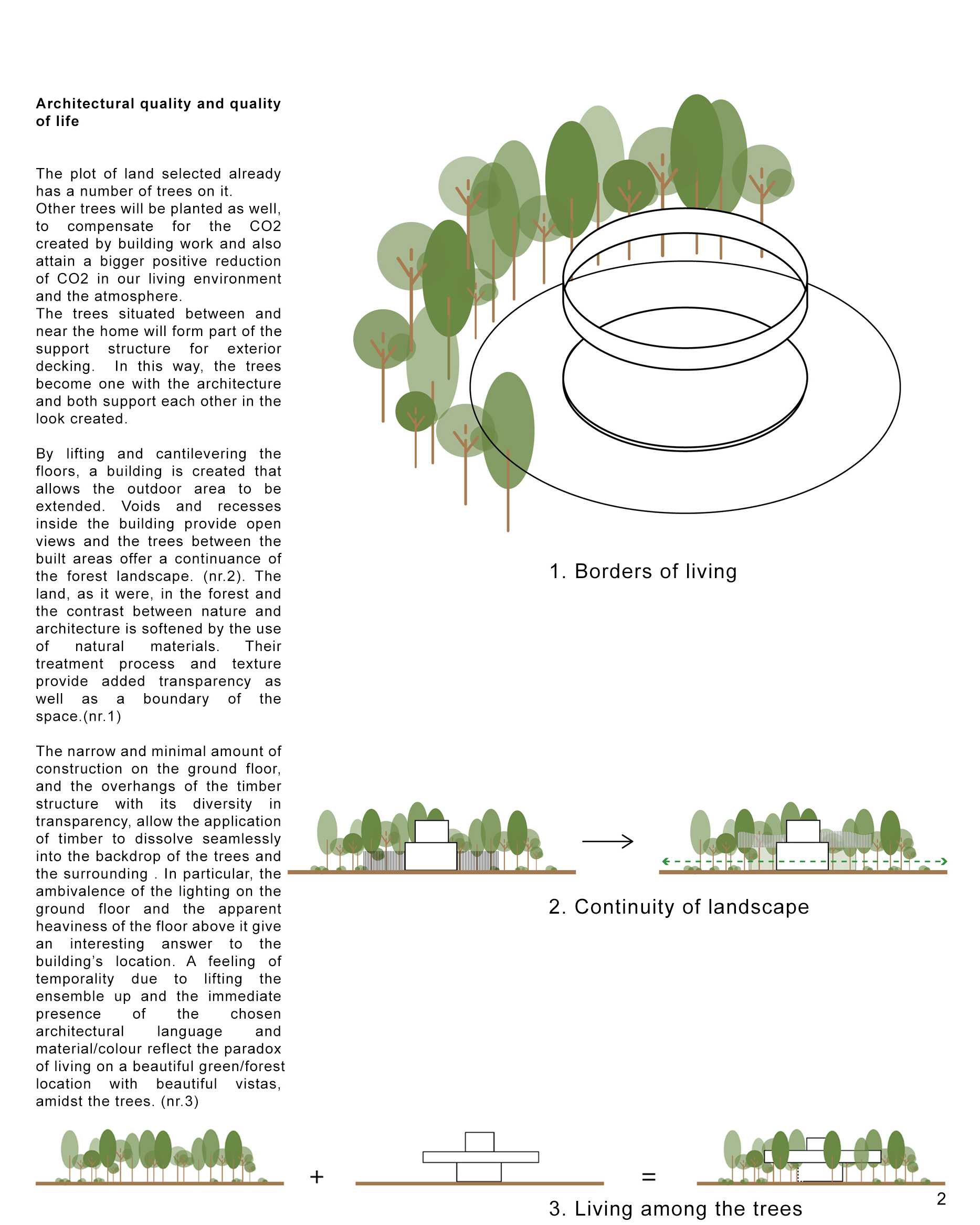 Architectural quality and quality of life

The plot of land selected already has a number of trees on it.
Other trees will be planted as well, to compensate for the CO2 created by building work and also attain a bigger positive reduction of CO2 in our living environment and the atmosphere.
The trees situated between and near the home will form part of the support structure for exterior decking. In this way, the trees become one with the architecture and both support each other in the look created.

By lifting and cantilevering the floors, a building is created that allows the outdoor area to be extended. Voids and recesses inside the building provide open views and the trees between the built areas offer a continuance of the forest landscape. (nr.2). The land, as it were, in the forest and the contrast between nature and architecture is softened by the use of natural materials. Their treatment process and texture provide added transparency as well as a boundary of the space.(nr.1)

The narrow and minimal amount of construction on the ground floor, and the overhangs of the timber structure with its diversity in transparency, allow the application of timber to dissolve seamlessly into the backdrop of the trees and the surrounding . In particular, the ambivalence of the lighting on the ground floor and the apparent heaviness of the floor above it give an interesting answer to the building's location. A feeling of temporality due to lifting the ensemble up and the immediate presence of the chosen architectural language and material/colour reflect the paradox of living on a beautiful green/forest location with beautiful vistas, amidst the trees. (nr.3)

1. Borders of living

2. Continuity of landscape

+

=

3. Living among the trees

2